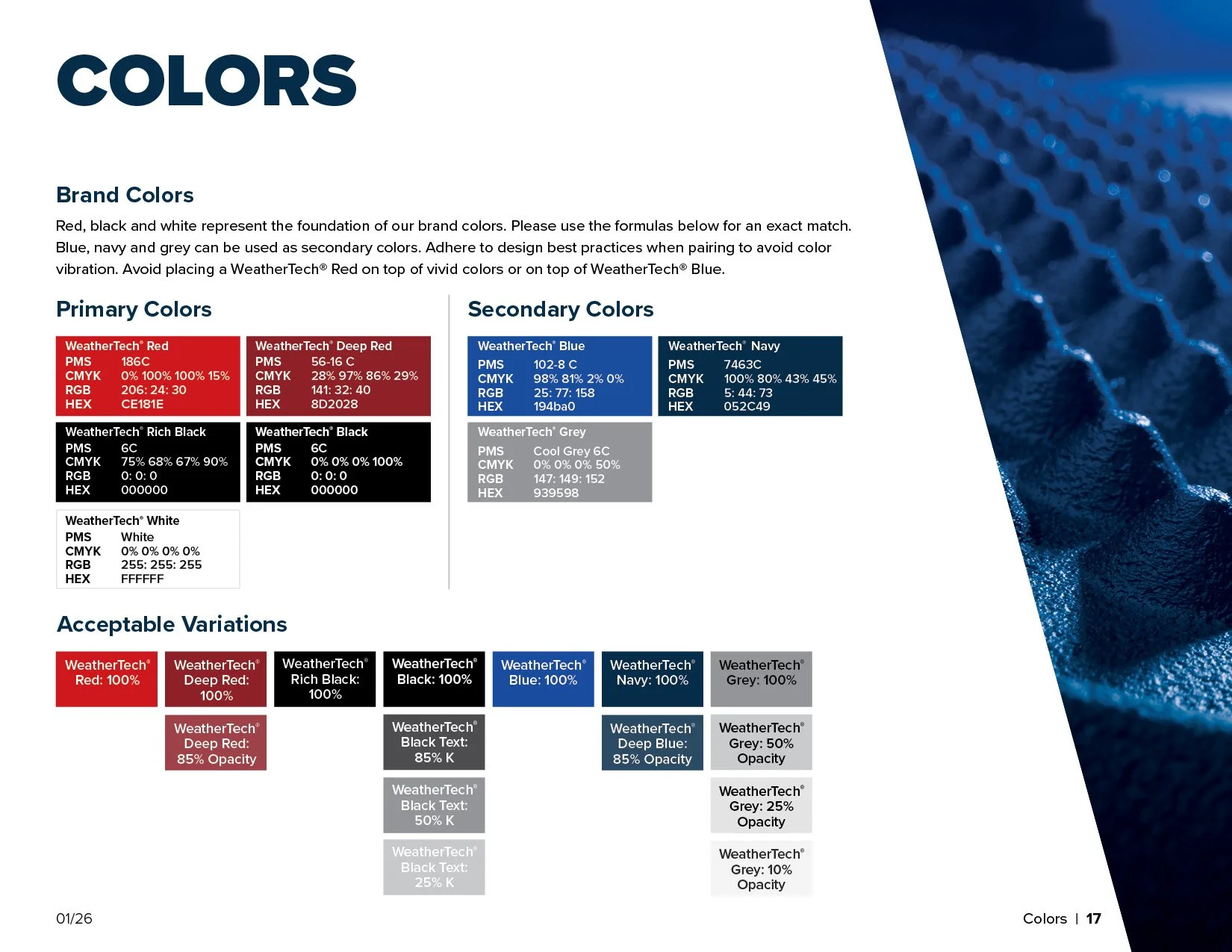 COLORS

Brand Colors

Red, black and white represent the foundation of our brand colors. Please use the formulas below for an exact match. Blue, navy and grey can be used as secondary colors. Adhere to design best practices when pairing to avoid color vibration. Avoid placing a WeatherTech® Red on top of vivid colors or on top of WeatherTech® Blue.

Primary Colors

WeatherTech® Red
PMS 186C
CMYK 0% 100% 100% 15%
RGB 206: 24: 30
HEX CE181E

WeatherTech® Deep Red
PMS 56-16 C
CMYK 28% 97% 86% 29%
RGB 141: 32: 40
HEX 8D2028

WeatherTech® Rich Black
PMS 6C
CMYK 75% 68% 67% 90%
RGB 0: 0: 0
HEX 000000

WeatherTech® Black
PMS 6C
CMYK 0% 0% 0% 100%
RGB 0: 0: 0
HEX 000000

WeatherTech® White
PMS White
CMYK 0% 0% 0% 0%
RGB 255: 255: 255
HEX FFFFFF

Secondary Colors

WeatherTech® Blue
PMS 102-8 C
CMYK 98% 81% 2% 0%
RGB 25: 77: 158
HEX 194ba0

WeatherTech® Navy
PMS 7463C
CMYK 100% 80% 43% 45%
RGB 5: 44: 73
HEX 052C49

WeatherTech® Grey
PMS Cool Grey 6C
CMYK 0% 0% 0% 50%
RGB 147: 149: 152
HEX 939598

Acceptable Variations

WeatherTech® Red: 100%

WeatherTech® Deep Red: 100%

WeatherTech® Deep Red: 85% Opacity

WeatherTech® Rich Black: 100%

WeatherTech® Black: 100%

WeatherTech® Black Text: 85% K

WeatherTech® Black Text: 50% K

WeatherTech® Black Text: 25% K

WeatherTech® Blue: 100%

WeatherTech® Navy: 100%

WeatherTech® Deep Blue: 85% Opacity

WeatherTech® Grey: 100%

WeatherTech® Grey: 50% Opacity

WeatherTech® Grey: 25% Opacity

WeatherTech® Grey: 10% Opacity

01/26

Colors | 17